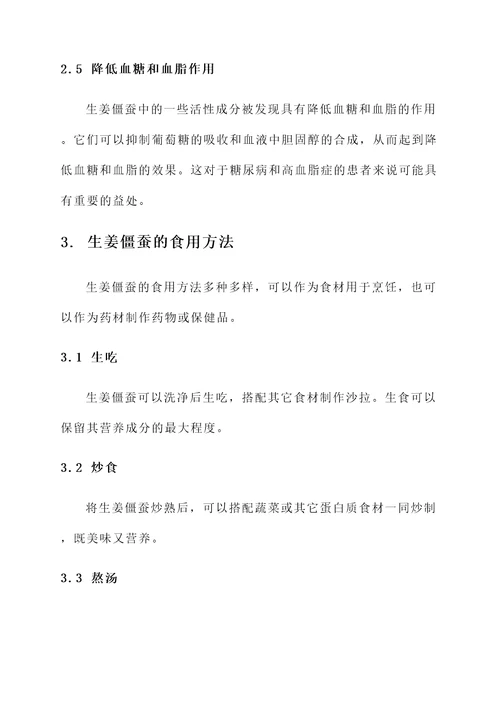 2.5 降低血糖和血脂作用

生姜僵蚕中的一些活性成分被发现具有降低血糖和血脂的作用。它们可以抑制葡萄糖的吸收和血液中胆固醇的合成，从而起到降低血糖和血脂的效果。这对于糖尿病和高血脂症的患者来说可能具有重要的益处。

3. 生姜僵蚕的食用方法

生姜僵蚕的食用方法多种多样，可以作为食材用于烹饪，也可以作为药材制作药物或保健品。

3.1 生吃

生姜僵蚕可以洗净后生吃，搭配其它食材制作沙拉。生食可以保留其营养成分的最大程度。

3.2 炒食

将生姜僵蚕炒熟后，可以搭配蔬菜或其它蛋白质食材一同炒制，既美味又营养。

3.3 熬汤